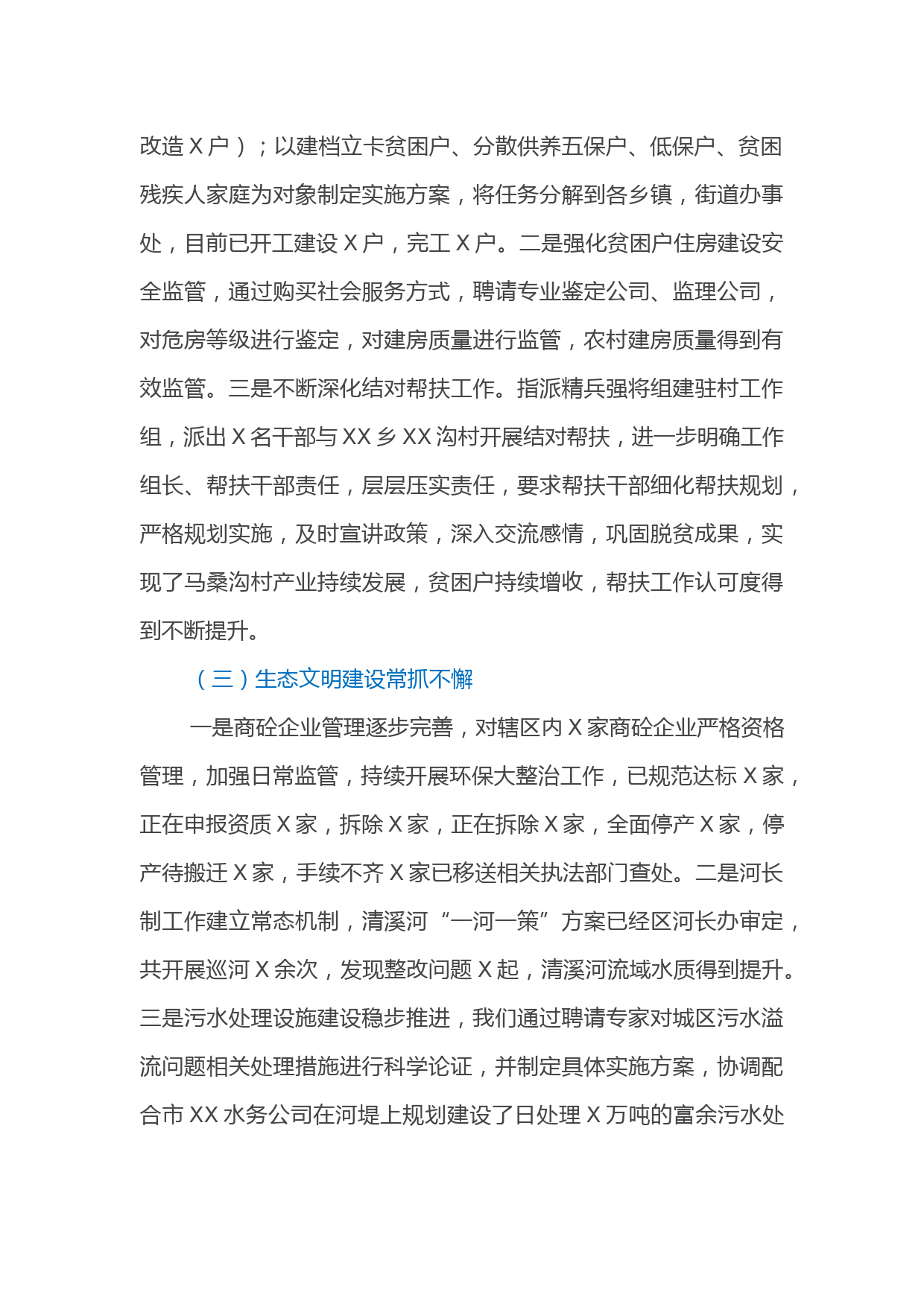 改造 X 户）；以建档立卡贫困户、分散供养五保户、低保户、贫困残疾人家庭为对象制定实施方案，将任务分解到各乡镇，街道办事处，目前已开工建设 X 户，完工 X 户。二是强化贫困户住房建设安全监管，通过购买社会服务方式，聘请专业鉴定公司、监理公司，对危房等级进行鉴定，对建房质量进行监管，农村建房质量得到有效监管。三是不断深化结对帮扶工作。指派精兵强将组建驻村工作组，派出 X 名干部与 XX 乡 XX 沟村开展结对帮扶，进一步明确工作组长、帮扶干部责任，层层压实责任，要求帮扶干部细化帮扶规划，严格规划实施，及时宣讲政策，深入交流感情，巩固脱贫成果，实现了马桑沟村产业持续发展，贫困户持续增收，帮扶工作认可度得到不断提升。

（三）生态文明建设常抓不懈

一是商砼企业管理逐步完善，对辖区内 X 家商砼企业严格资格管理，加强日常监管，持续开展环保大整治工作，已规范达标 X 家，正在申报资质 X 家，拆除 X 家，正在拆除 X 家，全面停产 X 家，停产待搬迁 X 家，手续不齐 X 家已移送相关执法部门查处。二是河长制工作建立常态机制，清溪河“一河一策”方案已经区河长办审定，共开展巡河 X 余次，发现整改问题 X 起，清溪河流域水质得到提升。三是污水处理设施建设稳步推进，我们通过聘请专家对城区污水溢流问题相关处理措施进行科学论证，并制定具体实施方案，协调配合市 XX 水务公司在河堤上规划建设了日处理 X 万吨的富余污水处